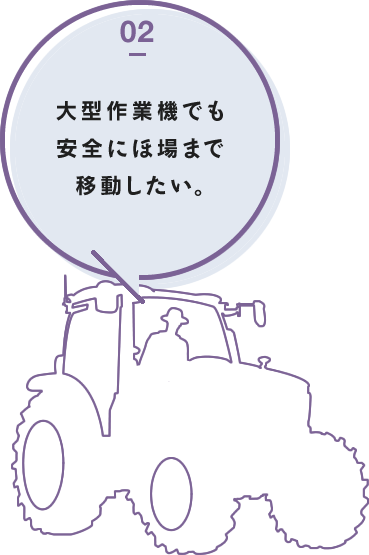 02

大型作業機でも
安全にほ場まで
移動したい。